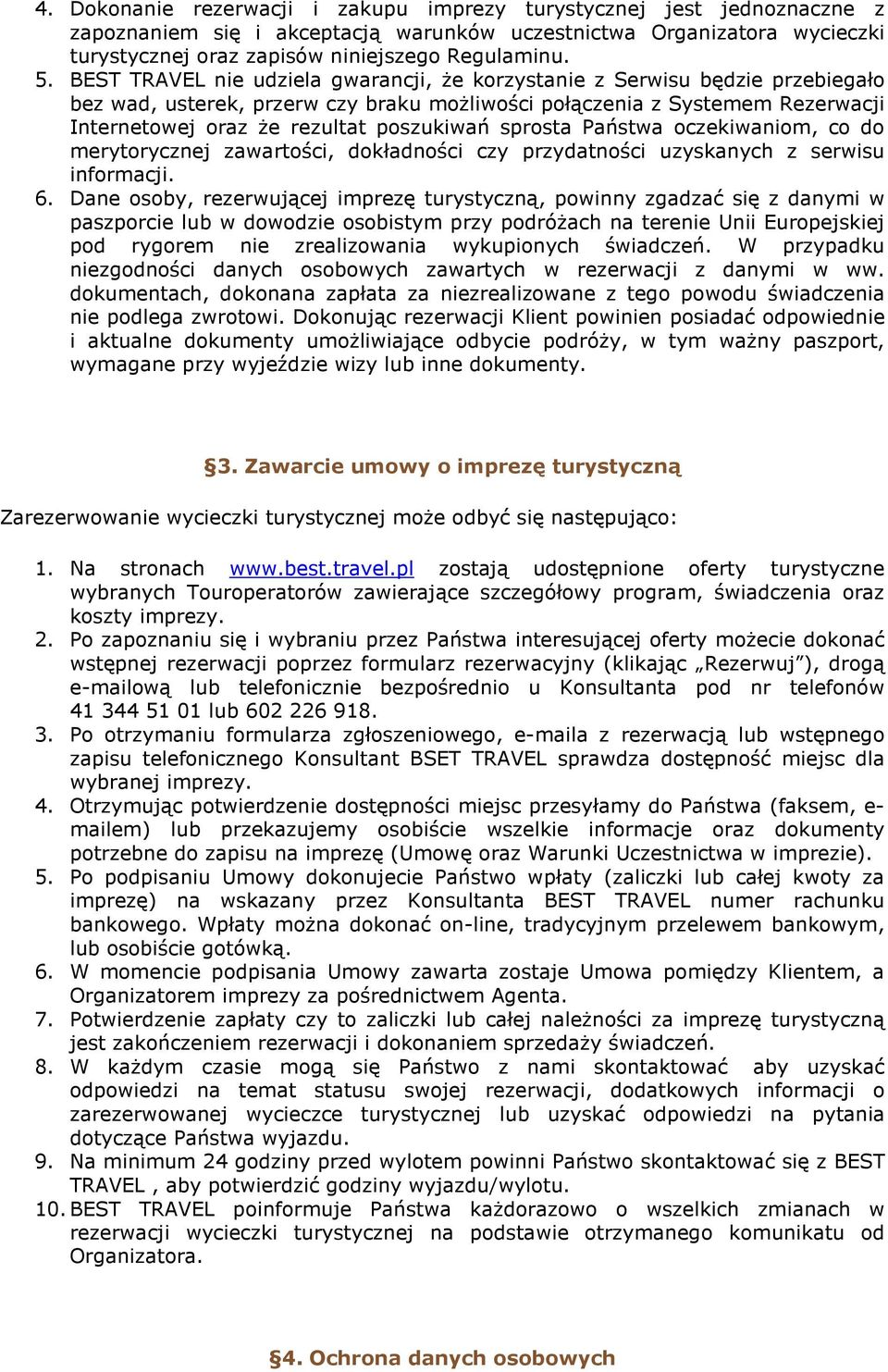 4. Dokonanie rezerwacji i zakupu imprezy turystycznej jest jednoznaczne z zapoznaniem się i akceptacją warunków uczestnictwa Organizatora wycieczki turystycznej oraz zapisów niniejszego Regulaminu.

5. BEST TRAVEL nie udziela gwarancji, że korzystanie z Serwisu będzie przebiegało bez wad, usterek, przerw czy braku możliwości połączenia z Systemem Rezerwacji Internetowej oraz że rezultat poszukiwań sprosta Państwa oczekiwaniom, co do merytorycznej zawartości, dokładności czy przydatności uzyskanych z serwisu informacji.

6. Dane osoby, rezerwującej imprezę turystyczną, powinny zgadzać się z danymi w paszporcie lub w dowodzie osobistym przy podróżach na terenie Unii Europejskiej pod rygorem nie zrealizowania wykupionych świadczeń. W przypadku niezgodności danych osobowych zawartych w rezerwacji z danymi w ww. dokumentach, dokonana zapłata za niezrealizowane z tego powodu świadczenia nie podlega zwrotowi. Dokonując rezerwacji Klient powinien posiadać odpowiednie i aktualne dokumenty umożliwiające odbycie podróży, w tym ważny paszport, wymagane przy wyjeździe wizy lub inne dokumenty.

§3. Zawarcie umowy o imprezę turystyczną

Zarezerwowanie wycieczki turystycznej może odbyć się następująco:

1. Na stronach www.best.travel.pl zostają udostępnione oferty turystyczne wybranych Touroperatorów zawierające szczegółowy program, świadczenia oraz koszty imprezy.
2. Po zapoznaniu się i wybraniu przez Państwa interesującej oferty możecie dokonać wstępnej rezerwacji poprzez formularz rezerwacyjny (klikając „Rezerwuj”), drogą e-mailową lub telefonicznie bezpośrednio u Konsultanta pod nr telefonów 41 344 51 01 lub 602 226 918.
3. Po otrzymaniu formularza zgłoszeniowego, e-maila z rezerwacją lub wstępnego zapisu telefonicznego Konsultant BSET TRAVEL sprawdza dostępność miejsc dla wybranej imprezy.
4. Otrzymując potwierdzenie dostępności miejsc przesyłamy do Państwa (faksem, e-mailem) lub przekazujemy osobiście wszelkie informacje oraz dokumenty potrzebne do zapisu na imprezę (Umowę oraz Warunki Uczestnictwa w imprezie).
5. Po podpisaniu Umowy dokonujecie Państwo wpłaty (zaliczki lub całej kwoty za imprezę) na wskazany przez Konsultanta BEST TRAVEL numer rachunku bankowego. Wpłaty można dokonać on-line, tradycyjnym przelewem bankowym, lub osobiście gotówką.
6. W momencie podpisania Umowy zawarta zostaje Umowa pomiędzy Klientem, a Organizatorem imprezy za pośrednictwem Agenta.
7. Potwierdzenie zapłaty czy to zaliczki lub całej należności za imprezę turystyczną jest zakończeniem rezerwacji i dokonaniem sprzedaży świadczeń.
8. W każdym czasie mogą się Państwo z nami skontaktować aby uzyskać odpowiedzi na temat statusu swojej rezerwacji, dodatkowych informacji o zarezerwowanej wycieczce turystycznej lub uzyskać odpowiedzi na pytania dotyczące Państwa wyjazdu.
9. Na minimum 24 godziny przed wylotem powinni Państwo skontaktować się z BEST TRAVEL , aby potwierdzić godziny wyjazdu/wylotu.
10. BEST TRAVEL poinformuje Państwa każdorazowo o wszelkich zmianach w rezerwacji wycieczki turystycznej na podstawie otrzymanego komunikatu od Organizatora.

§4. Ochrona danych osobowych